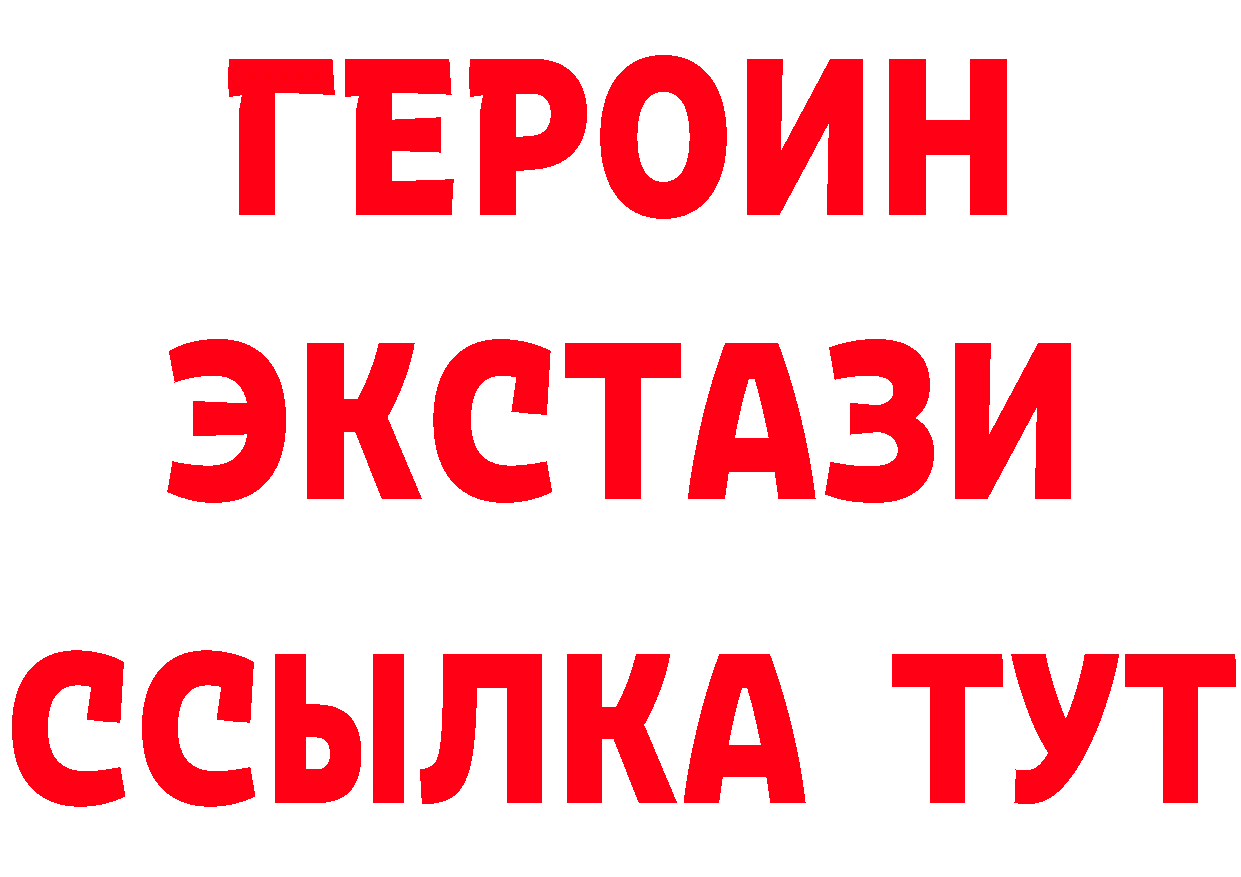 ГЕРОИН
ЭКСТАЗИ
ССЫЛКА ТУТ